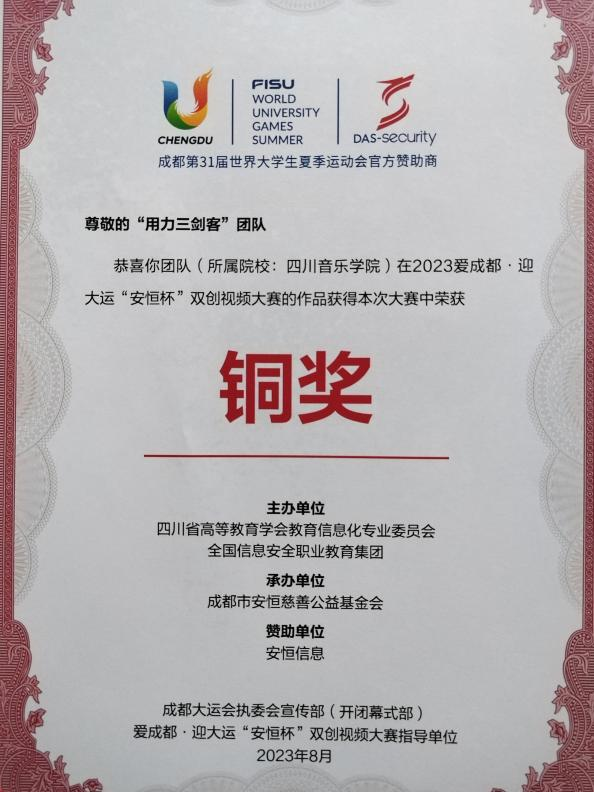 CHENGDU
FISU
WORLD
UNIVERSITY
GAMES
SUMMER
DAS-security
成都第31届世界大学生夏季运动会官方赞助商

尊敬的“用力三剑客”团队

恭喜你团队（所属院校：四川音乐学院）在2023爱成都·迎大运“安恒杯”双创视频大赛的作品获得本次大赛中荣获

铜奖

主办单位
四川省高等教育学会教育信息化专业委员会
全国信息安全职业教育集团

承办单位
成都市安恒慈善公益基金会

赞助单位
安恒信息

成都大运会执委会宣传部（开闭幕式部）
爱成都·迎大运“安恒杯”双创视频大赛指导单位
2023年8月